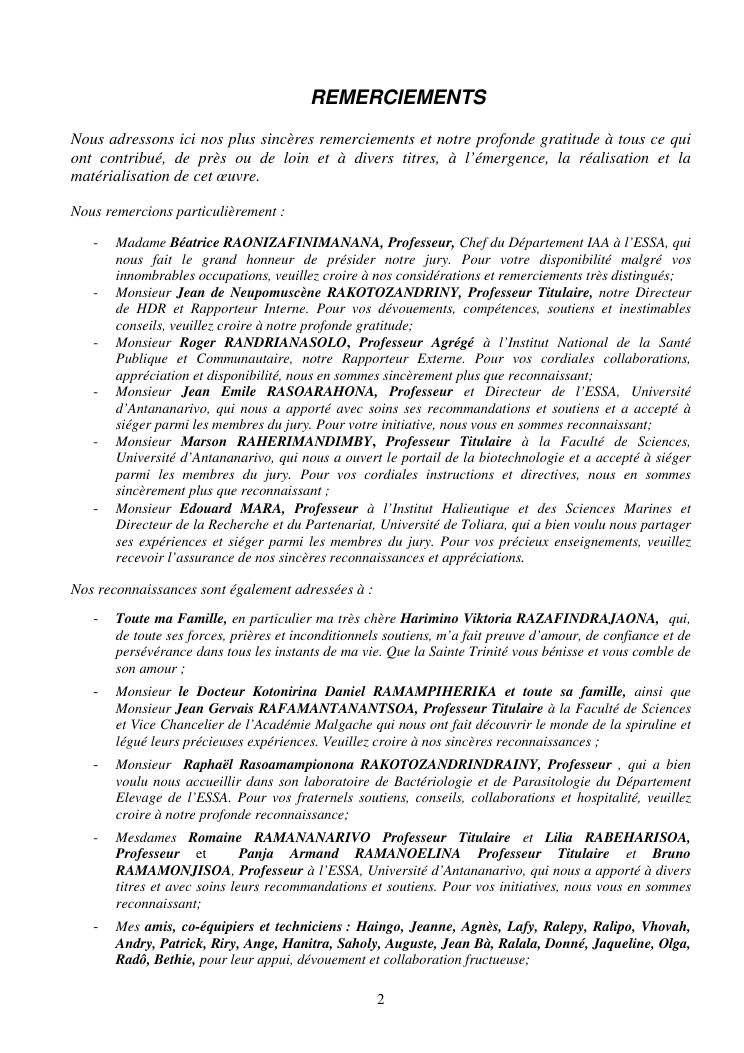 REMERCIEMENTS

Nous adressons ici nos plus sincères remerciements et notre profonde gratitude à tous ce qui ont contribué, de près ou de loin et à divers titres, à l'émergence, la réalisation et la matérialisation de cet œuvre.

Nous remercions particulièrement :

- Madame Béatrice RAONIZAFINIMANANA, Professeur, Chef du Département IAA à l'ESSA, qui nous fait le grand honneur de présider notre jury. Pour votre disponibilité malgré vos innombrables occupations, veuillez croire à nos considérations et remerciements très distingués;
- Monsieur Jean de Neupomuscène RAKOTOZANDRINY, Professeur Titulaire, notre Directeur de HDR et Rapporteur Interne. Pour vos dévouements, compétences, soutiens et inestimables conseils, veuillez croire à notre profonde gratitude;
- Monsieur Roger RANDRIANASOLO, Professeur Agrégé à l'Institut National de la Santé Publique et Communautaire, notre Rapporteur Externe. Pour vos cordiales collaborations, appréciation et disponibilité, nous en sommes sincèrement plus que reconnaissant;
- Monsieur Jean Emile RASOARAHONA, Professeur et Directeur de l'ESSA, Université d'Antananarivo, qui nous a apporté avec soins ses recommandations et soutiens et a accepté à siéger parmi les membres du jury. Pour votre initiative, nous vous en sommes reconnaissant;
- Monsieur Marson RAHERIMANDIMBY, Professeur Titulaire à la Faculté de Sciences, Université d'Antananarivo, qui nous a ouvert le portail de la biotechnologie et a accepté à siéger parmi les membres du jury. Pour vos cordiales instructions et directives, nous en sommes sincèrement plus que reconnaissant ;
- Monsieur Edouard MARA, Professeur à l'Institut Halieutique et des Sciences Marines et Directeur de la Recherche et du Partenariat, Université de Toliara, qui a bien voulu nous partager ses expériences et siéger parmi les membres du jury. Pour vos précieux enseignements, veuillez recevoir l'assurance de nos sincères reconnaissances et appréciations.

Nos reconnaissances sont également adressées à :

- Toute ma Famille, en particulier ma très chère Harimino Viktoria RAZAFINDRAJAONA, qui, de toute ses forces, prières et inconditionnels soutiens, m'a fait preuve d'amour, de confiance et de persévérance dans tous les instants de ma vie. Que la Sainte Trinité vous bénisse et vous comble de son amour ;
- Monsieur le Docteur Kotonirina Daniel RAMAMPIHERIKA et toute sa famille, ainsi que Monsieur Jean Gervais RAFAMANTANANTSOA, Professeur Titulaire à la Faculté de Sciences et Vice Chancelier de l'Académie Malgache qui nous ont fait découvrir le monde de la spiruline et légué leurs précieuses expériences. Veuillez croire à nos sincères reconnaissances ;
- Monsieur Raphaël Rasoamampionona RAKOTOZANDRINDRAINY, Professeur , qui a bien voulu nous accueillir dans son laboratoire de Bactériologie et de Parasitologie du Département Elevage de l'ESSA. Pour vos fraternels soutiens, conseils, collaborations et hospitalité, veuillez croire à notre profonde reconnaissance;
- Mesdames Romaine RAMANANARIVO Professeur Titulaire et Lilia RABEHARISOA, Professeur et Panja Armand RAMANOELINA Professeur Titulaire et Bruno RAMAMONJISOA, Professeur à l'ESSA, Université d'Antananarivo, qui nous a apporté à divers titres et avec soins leurs recommandations et soutiens. Pour vos initiatives, nous vous en sommes reconnaissant;
- Mes amis, co-équipiers et techniciens : Haingo, Jeanne, Agnès, Lafy, Ralepy, Ralipo, Vhovah, Andry, Patrick, Riry, Ange, Hanitra, Saholy, Auguste, Jean Bà, Ralala, Donné, Jaqueline, Olga, Radô, Bethie, pour leur appui, dévouement et collaboration fructueuse;

2